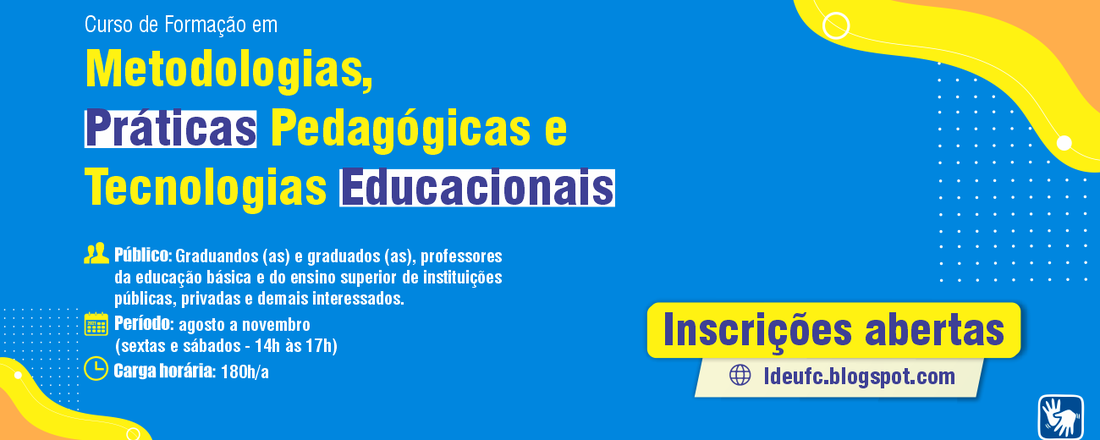 Curso de Formação em

Metodologias, Práticas Pedagógicas e Tecnologias Educacionais

Público: Graduandos (as) e graduados (as), professores da educação básica e do ensino superior de instituições públicas, privadas e demais interessados.

Período: agosto a novembro (sextas e sábados - 14h às 17h)

Carga horária: 180h/a

Inscrições abertas

ldeufc.blogspot.com